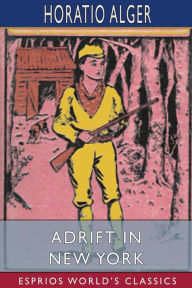 HORATIO ALGER

ADRIFT IN NEW YORK

ESPRIOS WORLD'S CLASSICS